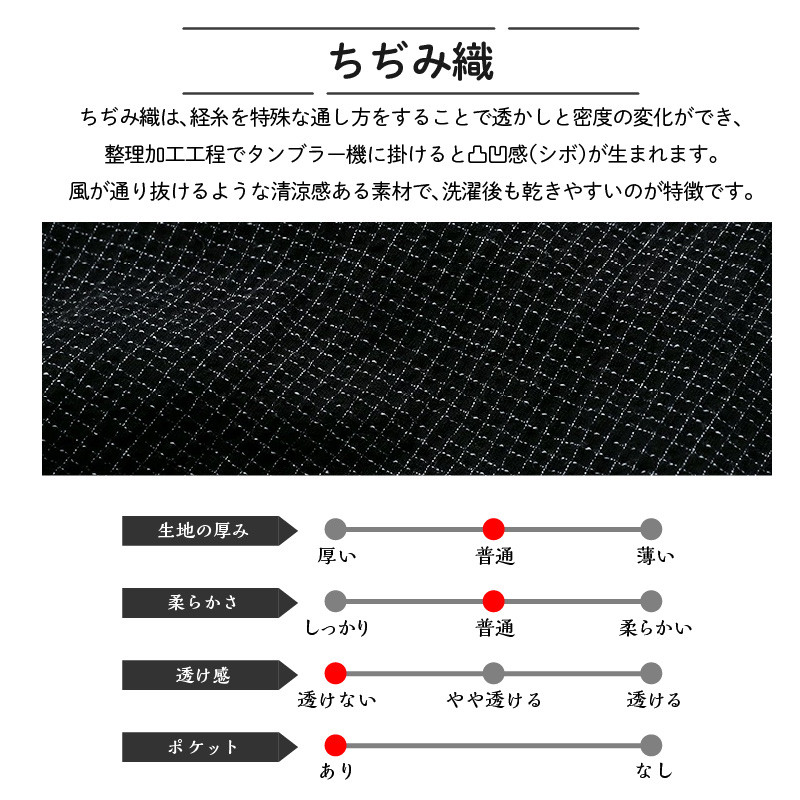 ちぢみ織

ちぢみ織は、経糸を特殊な通し方をすることで透かしと密度の変化ができ、整理加工工程でタンブラー機に掛けると凸凹感(シボ)が生まれます。風が通り抜けるような清涼感ある素材で、洗濯後も乾きやすいのが特徴です。

生地の厚み
厚い 普通 薄い

柔らかさ
しっかり 普通 柔らかい

透け感
透けない やや透ける 透ける

ポケット
あり なし